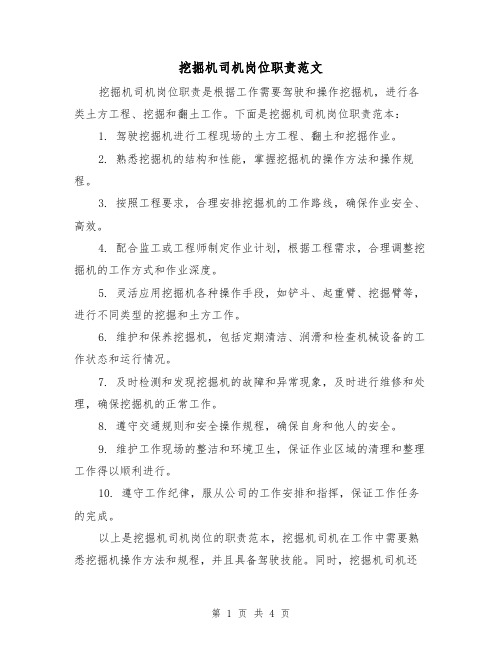 挖掘机司机岗位职责范文

挖掘机司机岗位职责是根据工作需要驾驶和操作挖掘机，进行各类土方工程、挖掘和翻土工作。下面是挖掘机司机岗位职责范本：

1. 驾驶挖掘机进行工程现场的土方工程、翻土和挖掘作业。

2. 熟悉挖掘机的结构和性能，掌握挖掘机的操作方法和操作规程。

3. 按照工程要求，合理安排挖掘机的工作路线，确保作业安全、高效。

4. 配合监工或工程师制定作业计划，根据工程需求，合理调整挖掘机的工作方式和作业深度。

5. 灵活应用挖掘机各种操作手段，如铲斗、起重臂、挖掘臂等，进行不同类型的挖掘和土方工作。

6. 维护和保养挖掘机，包括定期清洁、润滑和检查机械设备的工作状态和运行情况。

7. 及时检测和发现挖掘机的故障和异常现象，及时进行维修和处理，确保挖掘机的正常工作。

8. 遵守交通规则和安全操作规程，确保自身和他人的安全。

9. 维护工作现场的整洁和环境卫生，保证作业区域的清理和整理工作得以顺利进行。

10. 遵守工作纪律，服从公司的工作安排和指挥，保证工作任务的完成。

以上是挖掘机司机岗位的职责范本，挖掘机司机在工作中需要熟悉挖掘机操作方法和规程，并且具备驾驶技能。同时，挖掘机司机还

第 1 页 共 4 页